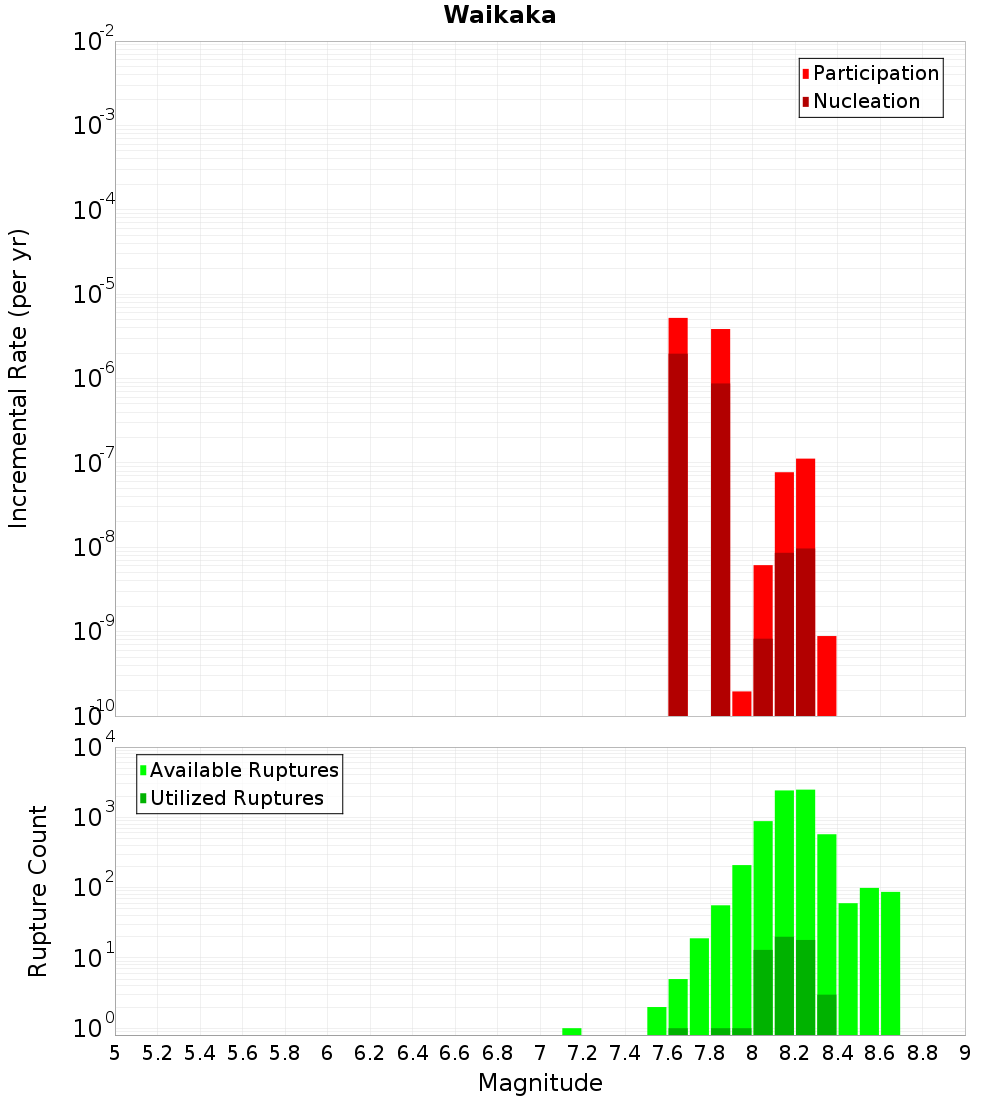 Waikaka

Participation
Nucleation

Incremental Rate (per yr)

$10^{-2}$
$10^{-3}$
$10^{-4}$
$10^{-5}$
$10^{-6}$
$10^{-7}$
$10^{-8}$
$10^{-9}$
$10^{-10}$

Available Ruptures
Utilized Ruptures

Rupture Count

$10^{4}$
$10^{3}$
$10^{2}$
$10^{1}$
$10^{0}$

5 5.2 5.4 5.6 5.8 6 6.2 6.4 6.6 6.8 7 7.2 7.4 7.6 7.8 8 8.2 8.4 8.6 8.8 9

Magnitude